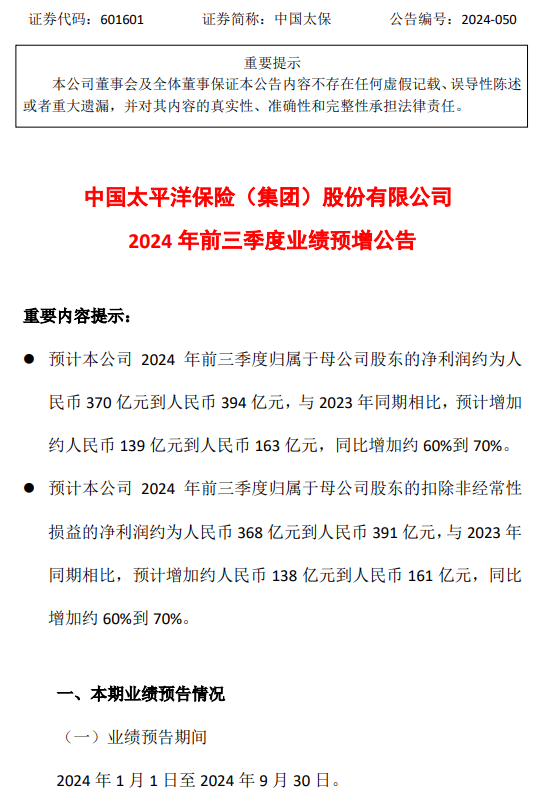 证券代码：601601　　　　证券简称：中国太保　　　　公告编号：2024-050

重要提示

本公司董事会及全体董事保证本公告内容不存在任何虚假记载、误导性陈述或者重大遗漏，并对其内容的真实性、准确性和完整性承担法律责任。

中国太平洋保险（集团）股份有限公司

2024 年前三季度业绩预增公告

重要内容提示：

● 预计本公司 2024 年前三季度归属于母公司股东的净利润约为人民币 370 亿元到人民币 394 亿元，与 2023 年同期相比，预计增加约人民币 139 亿元到人民币 163 亿元，同比增加约 60%到 70%。

● 预计本公司 2024 年前三季度归属于母公司股东的扣除非经常性损益的净利润约为人民币 368 亿元到人民币 391 亿元，与 2023 年同期相比，预计增加约人民币 138 亿元到人民币 161 亿元，同比增加约 60%到 70%。

一、本期业绩预告情况

（一）业绩预告期间

2024 年 1 月 1 日至 2024 年 9 月 30 日。